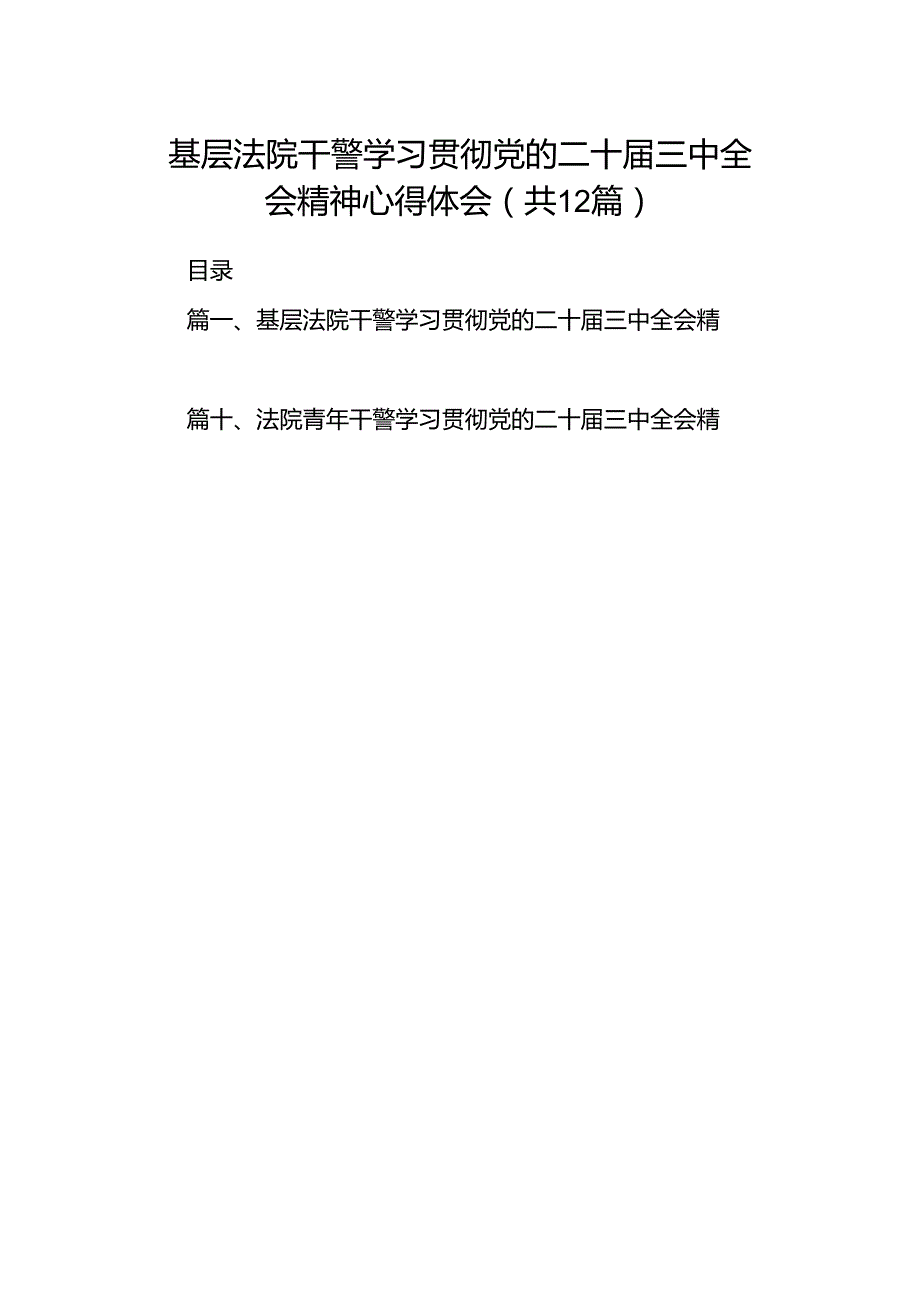 基层法院干警学习贯彻党的二十届三中全会精神心得体会（共12篇）

目录

篇一、基层法院干警学习贯彻党的二十届三中全会精

篇十、法院青年干警学习贯彻党的二十届三中全会精